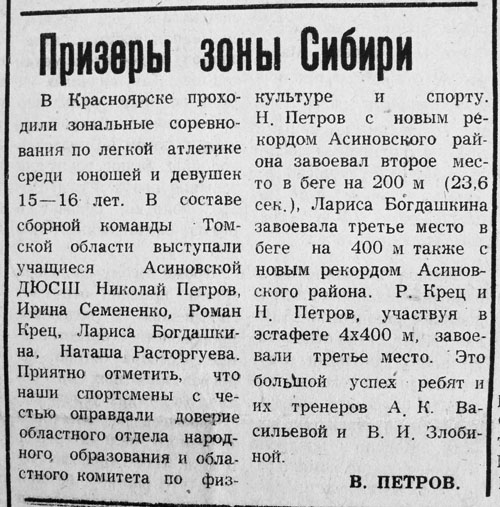 Призеры зоны Сибири

В Красноярске проходили зональные соревнования по легкой атлетике среди юношей и девушек 15—16 лет. В составе сборной команды Томской области выступали учащиеся Асиновской ДЮСШ Николай Петров, Ирина Семененко, Роман Крец, Лариса Богдашкина, Наташа Расторгуева. Приятно отметить, что наши спортсмены с честью оправдали доверие областного отдела народного образования и областного комитета по физкультуре и спорту. Н. Петров с новым рекордом Асиновского района завоевал второе место в беге на 200 м (23,6 сек.), Лариса Богдашкина завоевала третье место в беге на 400 м также с новым рекордом Асиновского района. Р. Крец и Н. Петров, участвуя в эстафете 4х400 м, завоевали третье место. Это большой успех ребят и их тренеров А. К. Васильевой и В. И. Злобиной.

В. ПЕТРОВ.